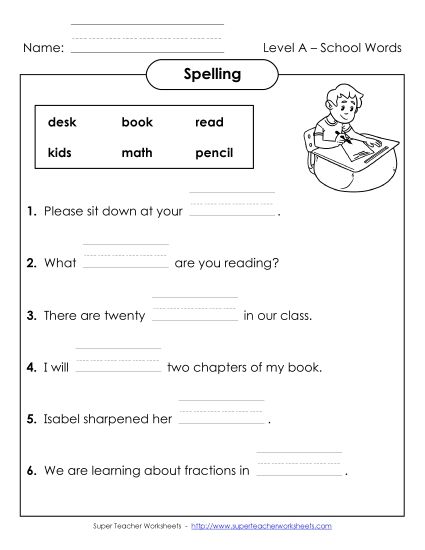 Name: ______________  Level A – School Words

Spelling

| desk | book | read |
|---|---|---|
| kids | math | pencil |

1. Please sit down at your ______________ .

2. What ______________ are you reading?

3. There are twenty ______________ in our class.

4. I will ______________ two chapters of my book.

5. Isabel sharpened her ______________ .

6. We are learning about fractions in ______________ .

Super Teacher Worksheets - http://www.superteacherworksheets.com